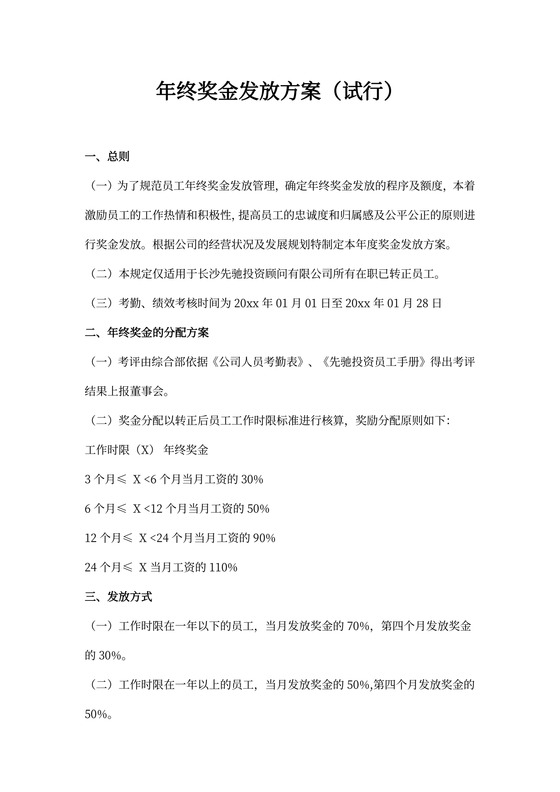 年终奖金发放方案（试行）

一、总则

（一）为了规范员工年终奖金发放管理，确定年终奖金发放的程序及额度，本着激励员工的工作热情和积极性，提高员工的忠诚度和归属感及公平公正的原则进行奖金发放。根据公司的经营状况及发展规划特制定本年度奖金发放方案。

（二）本规定仅适用于长沙先驰投资顾问有限公司所有在职已转正员工。

（三）考勤、绩效考核时间为 20xx 年 01 月 01 日至 20xx 年 01 月 28 日

二、年终奖金的分配方案

（一）考评由综合部依据《公司人员考勤表》、《先驰投资员工手册》得出考评结果上报董事会。

（二）奖金分配以转正后员工工作时限标准进行核算，奖励分配原则如下：

工作时限（X） 年终奖金

3 个月≤ X <6 个月当月工资的 30%

6 个月≤ X <12 个月当月工资的 50%

12 个月≤ X <24 个月当月工资的 90%

24 个月≤ X 当月工资的 110%

三、发放方式

（一）工作时限在一年以下的员工，当月发放奖金的 70%，第四个月发放奖金的 30%。

（二）工作时限在一年以上的员工，当月发放奖金的 50%,第四个月发放奖金的 50%。